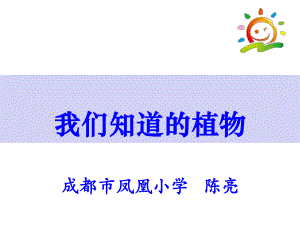 我们知道的植物

成都市凤凰小学　陈亮